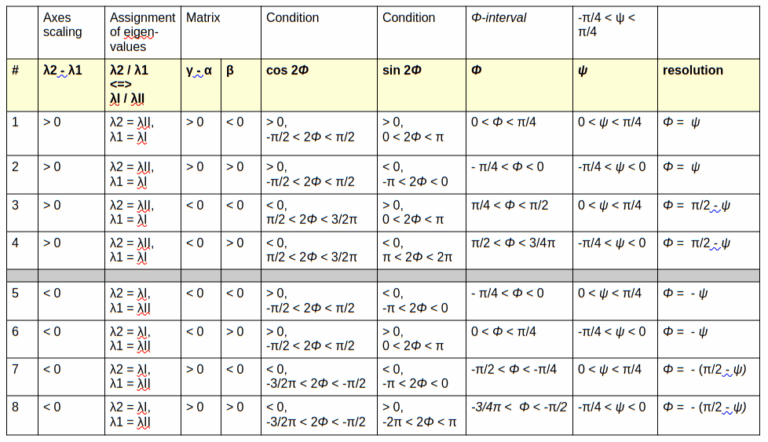 | | Axes scaling | Assignment of eigen-values | Matrix | | Condition | Condition | Φ-interval | -π/4 < ψ < π/4 | |
|---|---|---|---|---|---|---|---|---|---|
| # | λ2 - λ1 | λ2 / λ1 <=> λI / λII | γ - α | β | cos 2Φ | sin 2Φ | Φ | ψ | resolution |
| 1 | > 0 | λ2 = λII, λ1 = λI | > 0 | < 0 | > 0, -π/2 < 2Φ < π/2 | > 0, 0 < 2Φ < π | 0 < Φ < π/4 | 0 < ψ < π/4 | Φ = ψ |
| 2 | > 0 | λ2 = λII, λ1 = λI | > 0 | > 0 | > 0, -π/2 < 2Φ < π/2 | < 0, -π < 2Φ < 0 | - π/4 < Φ < 0 | -π/4 < ψ < 0 | Φ = ψ |
| 3 | > 0 | λ2 = λII, λ1 = λI | < 0 | < 0 | < 0, π/2 < 2Φ < 3/2π | > 0, 0 < 2Φ < π | π/4 < Φ < π/2 | 0 < ψ < π/4 | Φ = π/2 - ψ |
| 4 | > 0 | λ2 = λII, λ1 = λI | < 0 | > 0 | < 0, π/2 < 2Φ < 3/2π | < 0, π < 2Φ < 2π | π/2 < Φ < 3/4π | -π/4 < ψ < 0 | Φ = π/2 - ψ |
| | | | | | | | | | |
| 5 | < 0 | λ2 = λI, λ1 = λII | < 0 | < 0 | > 0, -π/2 < 2Φ < π/2 | < 0, -π < 2Φ < 0 | - π/4 < Φ < 0 | 0 < ψ < π/4 | Φ = - ψ |
| 6 | < 0 | λ2 = λI, λ1 = λII | < 0 | > 0 | > 0, -π/2 < 2Φ < π/2 | > 0, 0 < 2Φ < π | 0 < Φ < π/4 | -π/4 < ψ < 0 | Φ = - ψ |
| 7 | < 0 | λ2 = λI, λ1 = λII | > 0 | < 0 | < 0, -3/2π < 2Φ < -π/2 | < 0, -π < 2Φ < 0 | -π/2 < Φ < -π/4 | 0 < ψ < π/4 | Φ = - (π/2 - ψ) |
| 8 | < 0 | λ2 = λI, λ1 = λII | > 0 | > 0 | < 0, -3/2π < 2Φ < -π/2 | > 0, -2π < 2Φ < π | -3/4π < Φ < -π/2 | -π/4 < ψ < 0 | Φ = - (π/2 - ψ) |